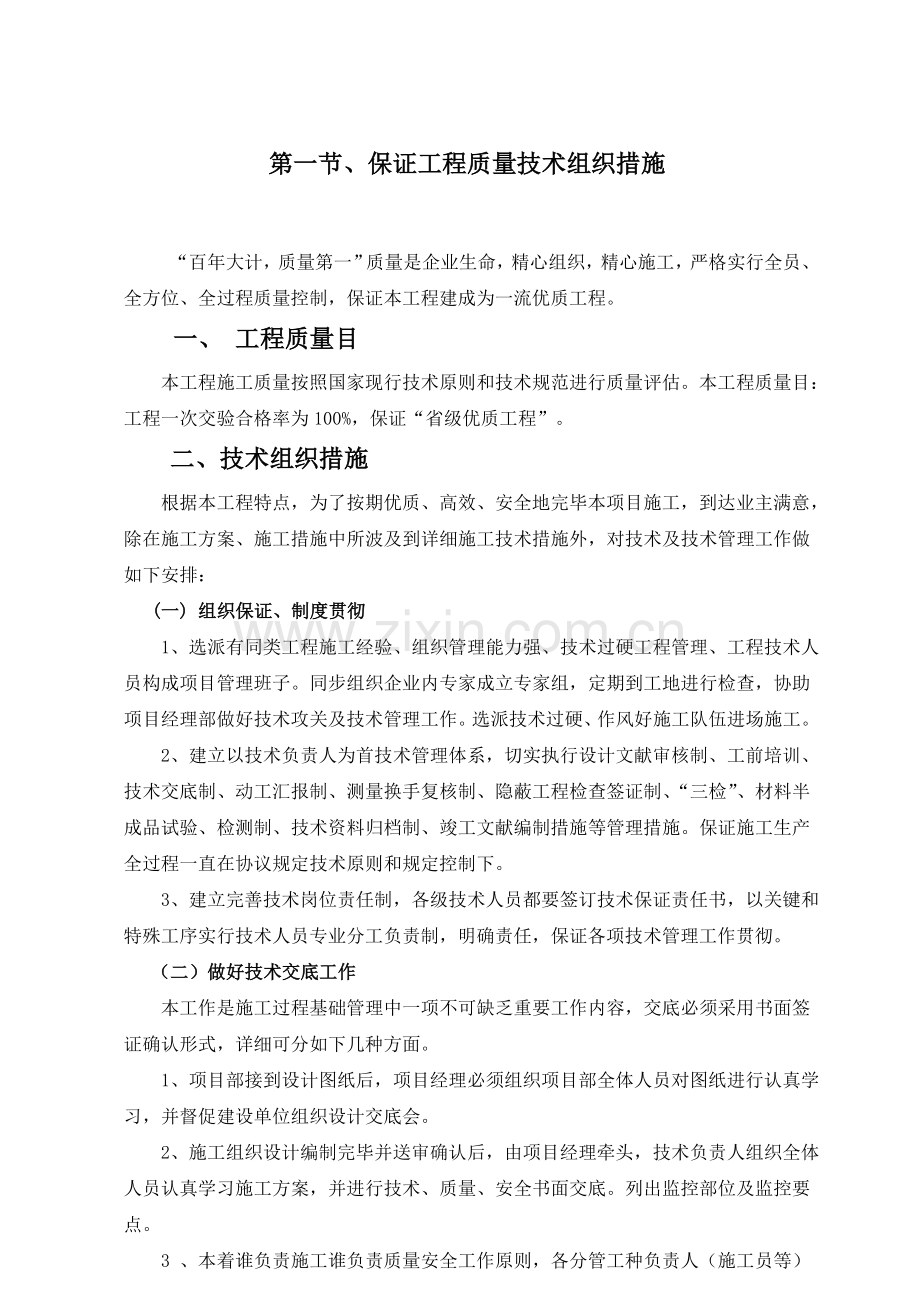 第一节、保证工程质量技术组织措施

“百年大计，质量第一”质量是企业生命，精心组织，精心施工，严格实行全员、全方位、全过程质量控制，保证本工程建成为一流优质工程。

一、 工程质量目

本工程施工质量按照国家现行技术原则和技术规范进行质量评估。本工程质量目：工程一次交验合格率为100%，保证“省级优质工程”。

二、技术组织措施

根据本工程特点，为了按期优质、高效、安全地完毕本项目施工，到达业主满意，除在施工方案、施工措施中所波及到详细施工技术措施外，对技术及技术管理工作做如下安排：

（一）组织保证、制度贯彻

1、选派有同类工程施工经验、组织管理能力强、技术过硬工程管理、工程技术人员构成项目管理班子。同步组织企业内专家成立专家组，定期到工地进行检查，协助项目经理部做好技术攻关及技术管理工作。选派技术过硬、作风好施工队伍进场施工。

2、建立以技术负责人为首技术管理体系，切实执行设计文献审核制、工前培训、技术交底制、动工汇报制、测量换手复核制、隐蔽工程检查签证制、“三检”、材料半成品试验、检测制、技术资料归档制、竣工文献编制措施等管理措施。保证施工生产全过程一直在协议规定技术原则和规定控制下。

3、建立完善技术岗位责任制，各级技术人员都要签订技术保证责任书，以关键和特殊工序实行技术人员专业分工负责制，明确责任，保证各项技术管理工作贯彻。

（二）做好技术交底工作

本工作是施工过程基础管理中一项不可缺乏重要工作内容，交底必须采用书面签证确认形式，详细可分如下几种方面。

1、项目部接到设计图纸后，项目经理必须组织项目部全体人员对图纸进行认真学习，并督促建设单位组织设计交底会。

2、施工组织设计编制完毕并送审确认后，由项目经理牵头，技术负责人组织全体人员认真学习施工方案，并进行技术、质量、安全书面交底。列出监控部位及监控要点。

3 、本着谁负责施工谁负责质量安全工作原则，各分管工种负责人（施工员等）

www.zixin.com.cn